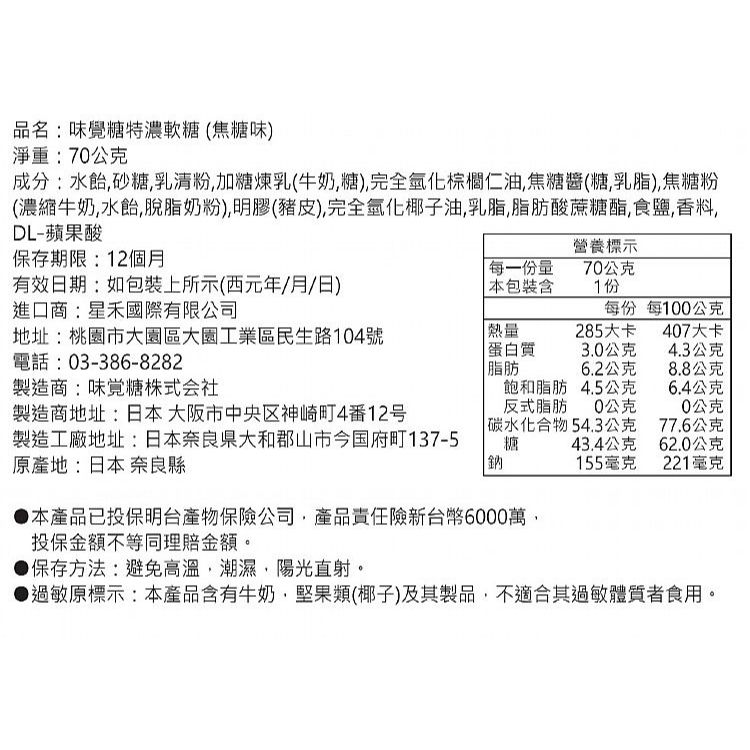 品名：味覺糖特濃軟糖 (焦糖味)
淨重：70公克
成分：水飴,砂糖,乳清粉,加糖煉乳(牛奶,糖),完全氫化棕櫚仁油,焦糖醬(糖,乳脂),焦糖粉(濃縮牛奶,水飴,脫脂奶粉),明膠(豬皮),完全氫化椰子油,乳脂,脂肪酸蔗糖酯,食鹽,香料,DL-蘋果酸
保存期限：12個月
有效日期：如包裝上所示(西元年/月/日)
進口商：星禾國際有限公司
地址：桃園市大園區大園工業區民生路104號
電話：03-386-8282
製造商：味覚糖株式会社
製造商地址：日本 大阪市中央区神崎町4番12号
製造工廠地址：日本奈良県大和郡山市今国府町137-5
原產地：日本 奈良縣

營養標示
每一份量 70公克
本包裝含 1份

| | 每份 | 每100公克 |
|---|---|---|
| 熱量 | 285大卡 | 407大卡 |
| 蛋白質 | 3.0公克 | 4.3公克 |
| 脂肪 | 6.2公克 | 8.8公克 |
| 飽和脂肪 | 4.5公克 | 6.4公克 |
| 反式脂肪 | 0公克 | 0公克 |
| 碳水化合物 | 54.3公克 | 77.6公克 |
| 糖 | 43.4公克 | 62.0公克 |
| 鈉 | 155毫克 | 221毫克 |

●本產品已投保明台產物保險公司，產品責任險新台幣6000萬，投保金額不等同理賠金額。
●保存方法：避免高溫，潮濕，陽光直射。
●過敏原標示：本產品含有牛奶，堅果類(椰子)及其製品，不適合其過敏體質者食用。